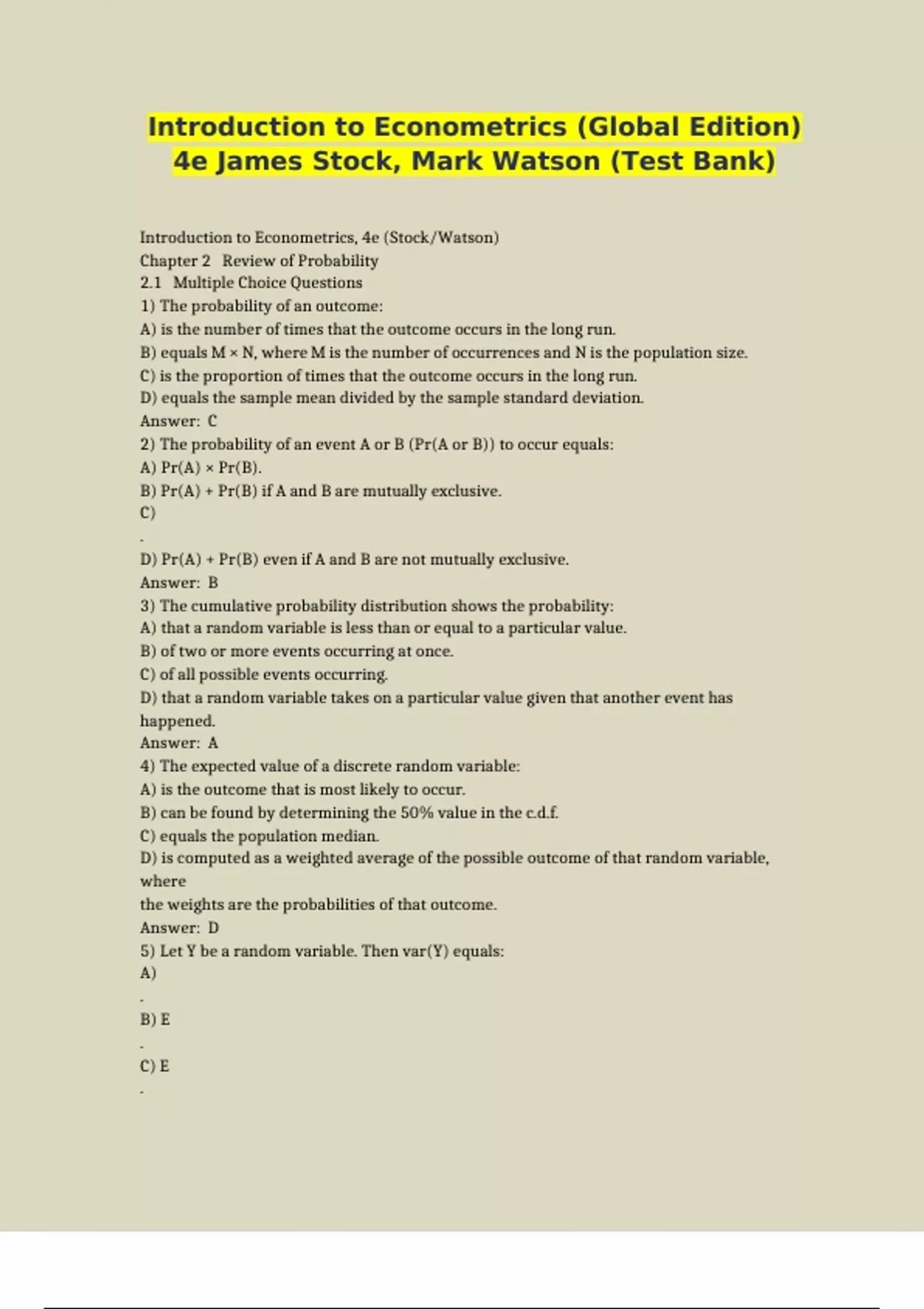 Introduction to Econometrics (Global Edition) 4e James Stock, Mark Watson (Test Bank)

Introduction to Econometrics, 4e (Stock/Watson)
Chapter 2 Review of Probability
2.1 Multiple Choice Questions
1) The probability of an outcome:
A) is the number of times that the outcome occurs in the long run.
B) equals M × N, where M is the number of occurrences and N is the population size.
C) is the proportion of times that the outcome occurs in the long run.
D) equals the sample mean divided by the sample standard deviation.
Answer: C
2) The probability of an event A or B (Pr(A or B)) to occur equals:
A) Pr(A) × Pr(B).
B) Pr(A) + Pr(B) if A and B are mutually exclusive.
C)
.
D) Pr(A) + Pr(B) even if A and B are not mutually exclusive.
Answer: B
3) The cumulative probability distribution shows the probability:
A) that a random variable is less than or equal to a particular value.
B) of two or more events occurring at once.
C) of all possible events occurring.
D) that a random variable takes on a particular value given that another event has happened.
Answer: A
4) The expected value of a discrete random variable:
A) is the outcome that is most likely to occur.
B) can be found by determining the 50% value in the c.d.f.
C) equals the population median.
D) is computed as a weighted average of the possible outcome of that random variable, where
the weights are the probabilities of that outcome.
Answer: D
5) Let Y be a random variable. Then var(Y) equals:
A)
.
B) E
.
C) E
.